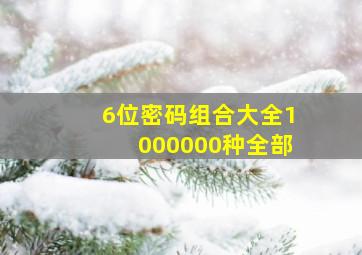 6位密码组合大全1000000种全部